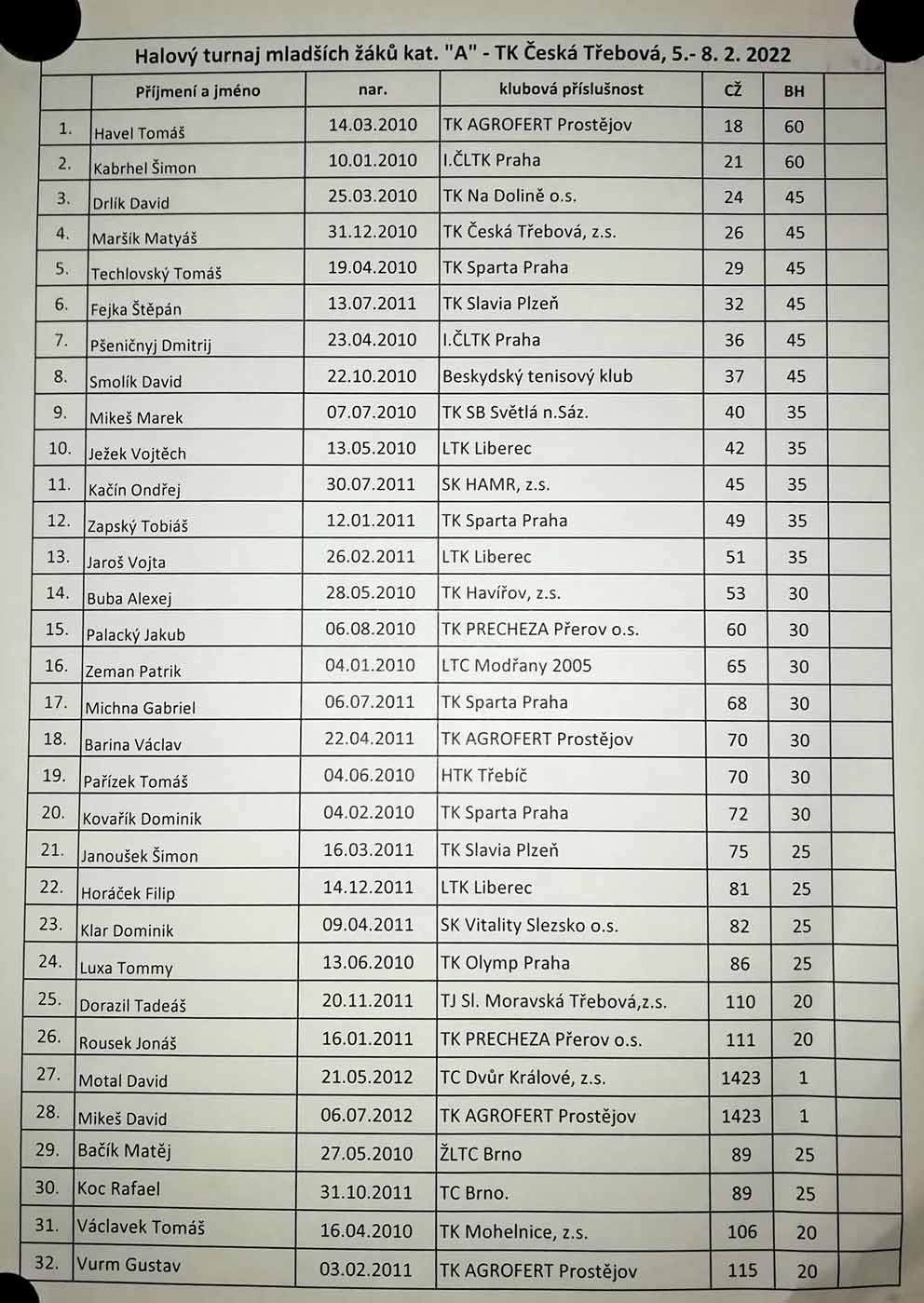 Halový turnaj mladších žáků kat. "A" - TK Česká Třebová, 5.- 8. 2. 2022

| | Příjmení a jméno | nar. | klubová příslušnost | CŽ | BH | |
|---|---|---|---|---|---|---|
| 1. | Havel Tomáš | 14.03.2010 | TK AGROFERT Prostějov | 18 | 60 | |
| 2. | Kabrhel Šimon | 10.01.2010 | I.ČLTK Praha | 21 | 60 | |
| 3. | Drlík David | 25.03.2010 | TK Na Dolině o.s. | 24 | 45 | |
| 4. | Maršík Matyáš | 31.12.2010 | TK Česká Třebová, z.s. | 26 | 45 | |
| 5. | Techlovský Tomáš | 19.04.2010 | TK Sparta Praha | 29 | 45 | |
| 6. | Fejka Štěpán | 13.07.2011 | TK Slavia Plzeň | 32 | 45 | |
| 7. | Pšeničnyj Dmitrij | 23.04.2010 | I.ČLTK Praha | 36 | 45 | |
| 8. | Smolík David | 22.10.2010 | Beskydský tenisový klub | 37 | 45 | |
| 9. | Mikeš Marek | 07.07.2010 | TK SB Světlá n.Sáz. | 40 | 35 | |
| 10. | Ježek Vojtěch | 13.05.2010 | LTK Liberec | 42 | 35 | |
| 11. | Kačín Ondřej | 30.07.2011 | SK HAMR, z.s. | 45 | 35 | |
| 12. | Zapský Tobiáš | 12.01.2011 | TK Sparta Praha | 49 | 35 | |
| 13. | Jaroš Vojta | 26.02.2011 | LTK Liberec | 51 | 35 | |
| 14. | Buba Alexej | 28.05.2010 | TK Havířov, z.s. | 53 | 30 | |
| 15. | Palacký Jakub | 06.08.2010 | TK PRECHEZA Přerov o.s. | 60 | 30 | |
| 16. | Zeman Patrik | 04.01.2010 | LTC Modřany 2005 | 65 | 30 | |
| 17. | Michna Gabriel | 06.07.2011 | TK Sparta Praha | 68 | 30 | |
| 18. | Barina Václav | 22.04.2011 | TK AGROFERT Prostějov | 70 | 30 | |
| 19. | Pařízek Tomáš | 04.06.2010 | HTK Třebíč | 70 | 30 | |
| 20. | Kovařík Dominik | 04.02.2010 | TK Sparta Praha | 72 | 30 | |
| 21. | Janoušek Šimon | 16.03.2011 | TK Slavia Plzeň | 75 | 25 | |
| 22. | Horáček Filip | 14.12.2011 | LTK Liberec | 81 | 25 | |
| 23. | Klar Dominik | 09.04.2011 | SK Vitality Slezsko o.s. | 82 | 25 | |
| 24. | Luxa Tommy | 13.06.2010 | TK Olymp Praha | 86 | 25 | |
| 25. | Dorazil Tadeáš | 20.11.2011 | TJ Sl. Moravská Třebová,z.s. | 110 | 20 | |
| 26. | Rousek Jonáš | 16.01.2011 | TK PRECHEZA Přerov o.s. | 111 | 20 | |
| 27. | Motal David | 21.05.2012 | TC Dvůr Králové, z.s. | 1423 | 1 | |
| 28. | Mikeš David | 06.07.2012 | TK AGROFERT Prostějov | 1423 | 1 | |
| 29. | Bačík Matěj | 27.05.2010 | ŽLTC Brno | 89 | 25 | |
| 30. | Koc Rafael | 31.10.2011 | TC Brno. | 89 | 25 | |
| 31. | Václavek Tomáš | 16.04.2010 | TK Mohelnice, z.s. | 106 | 20 | |
| 32. | Vurm Gustav | 03.02.2011 | TK AGROFERT Prostějov | 115 | 20 | |